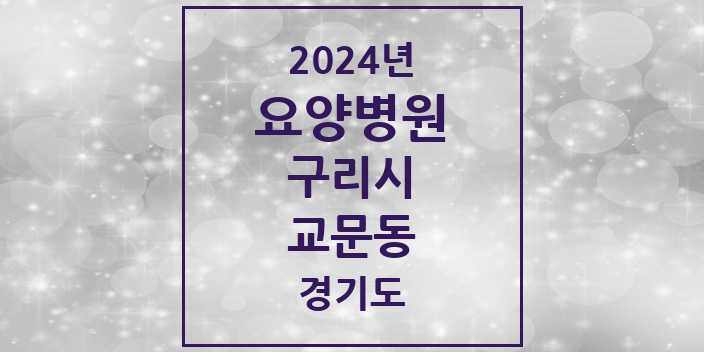 2024년
요양병원
구리시
교문동
경기도